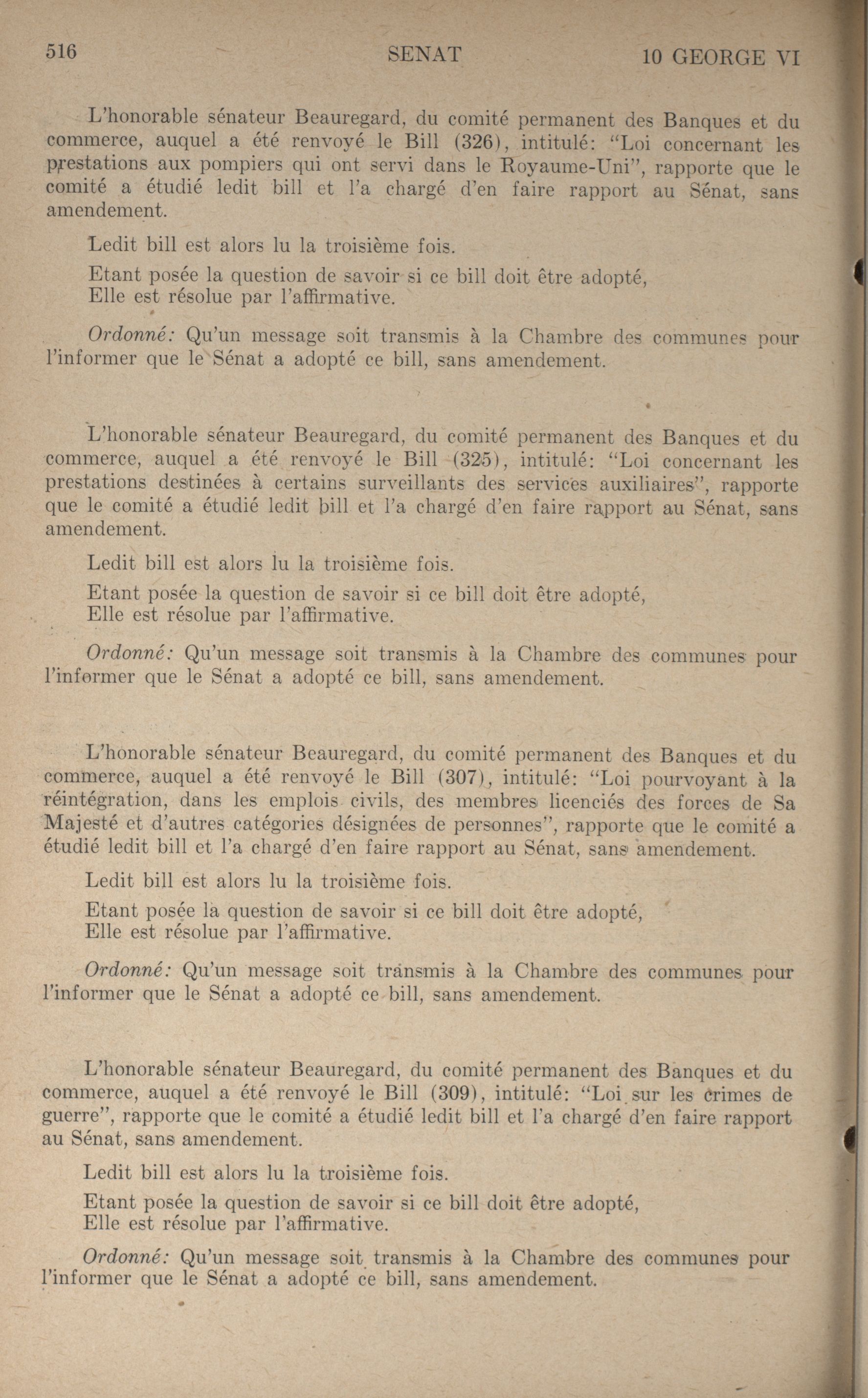 516 SENAT 10 GEORGE VI

L'honorable sénateur Beauregard, du comité permanent des Banques et du commerce, auquel a été renvoyé le Bill (326), intitulé: "Loi concernant les prestations aux pompiers qui ont servi dans le Royaume-Uni", rapporte que le comité a étudié ledit bill et l'a chargé d'en faire rapport au Sénat, sans amendement.

Ledit bill est alors lu la troisième fois.

Etant posée la question de savoir si ce bill doit être adopté,
Elle est résolue par l'affirmative.

Ordonné: Qu'un message soit transmis à la Chambre des communes pour l'informer que le Sénat a adopté ce bill, sans amendement.

L'honorable sénateur Beauregard, du comité permanent des Banques et du commerce, auquel a été renvoyé le Bill (325), intitulé: "Loi concernant les prestations destinées à certains surveillants des services auxiliaires", rapporte que le comité a étudié ledit bill et l'a chargé d'en faire rapport au Sénat, sans amendement.

Ledit bill est alors lu la troisième fois.

Etant posée la question de savoir si ce bill doit être adopté,
Elle est résolue par l'affirmative.

Ordonné: Qu'un message soit transmis à la Chambre des communes pour l'informer que le Sénat a adopté ce bill, sans amendement.

L'honorable sénateur Beauregard, du comité permanent des Banques et du commerce, auquel a été renvoyé le Bill (307), intitulé: "Loi pourvoyant à la réintégration, dans les emplois civils, des membres licenciés des forces de Sa Majesté et d'autres catégories désignées de personnes", rapporte que le comité a étudié ledit bill et l'a chargé d'en faire rapport au Sénat, sans amendement.

Ledit bill est alors lu la troisième fois.

Etant posée la question de savoir si ce bill doit être adopté,
Elle est résolue par l'affirmative.

Ordonné: Qu'un message soit transmis à la Chambre des communes pour l'informer que le Sénat a adopté ce bill, sans amendement.

L'honorable sénateur Beauregard, du comité permanent des Banques et du commerce, auquel a été renvoyé le Bill (309), intitulé: "Loi sur les crimes de guerre", rapporte que le comité a étudié ledit bill et l'a chargé d'en faire rapport au Sénat, sans amendement.

Ledit bill est alors lu la troisième fois.

Etant posée la question de savoir si ce bill doit être adopté,
Elle est résolue par l'affirmative.

Ordonné: Qu'un message soit transmis à la Chambre des communes pour l'informer que le Sénat a adopté ce bill, sans amendement.